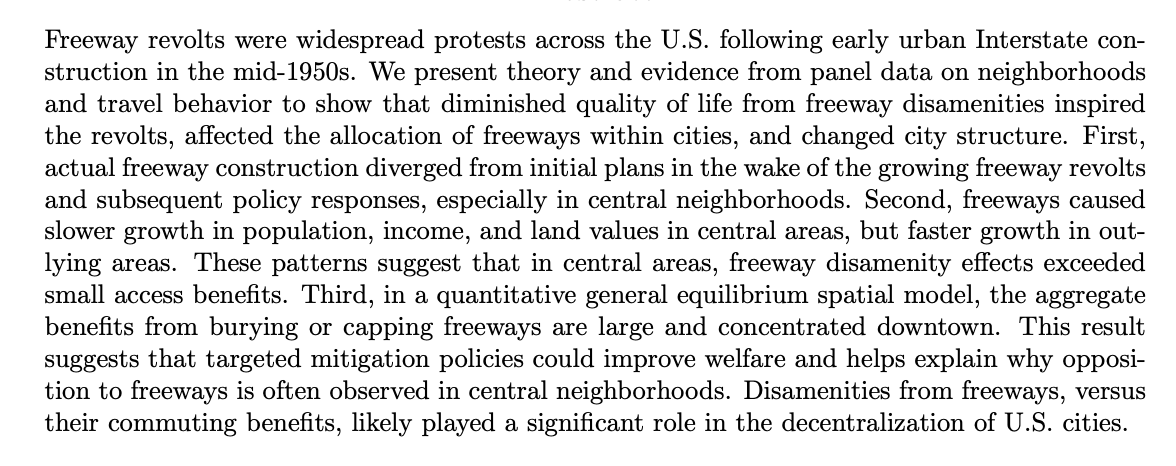 Freeway revolts were widespread protests across the U.S. following early urban Interstate construction in the mid-1950s. We present theory and evidence from panel data on neighborhoods and travel behavior to show that diminished quality of life from freeway disamenities inspired the revolts, affected the allocation of freeways within cities, and changed city structure. First, actual freeway construction diverged from initial plans in the wake of the growing freeway revolts and subsequent policy responses, especially in central neighborhoods. Second, freeways caused slower growth in population, income, and land values in central areas, but faster growth in outlying areas. These patterns suggest that in central areas, freeway disamenity effects exceeded small access benefits. Third, in a quantitative general equilibrium spatial model, the aggregate benefits from burying or capping freeways are large and concentrated downtown. This result suggests that targeted mitigation policies could improve welfare and helps explain why opposition to freeways is often observed in central neighborhoods. Disamenities from freeways, versus their commuting benefits, likely played a significant role in the decentralization of U.S. cities.